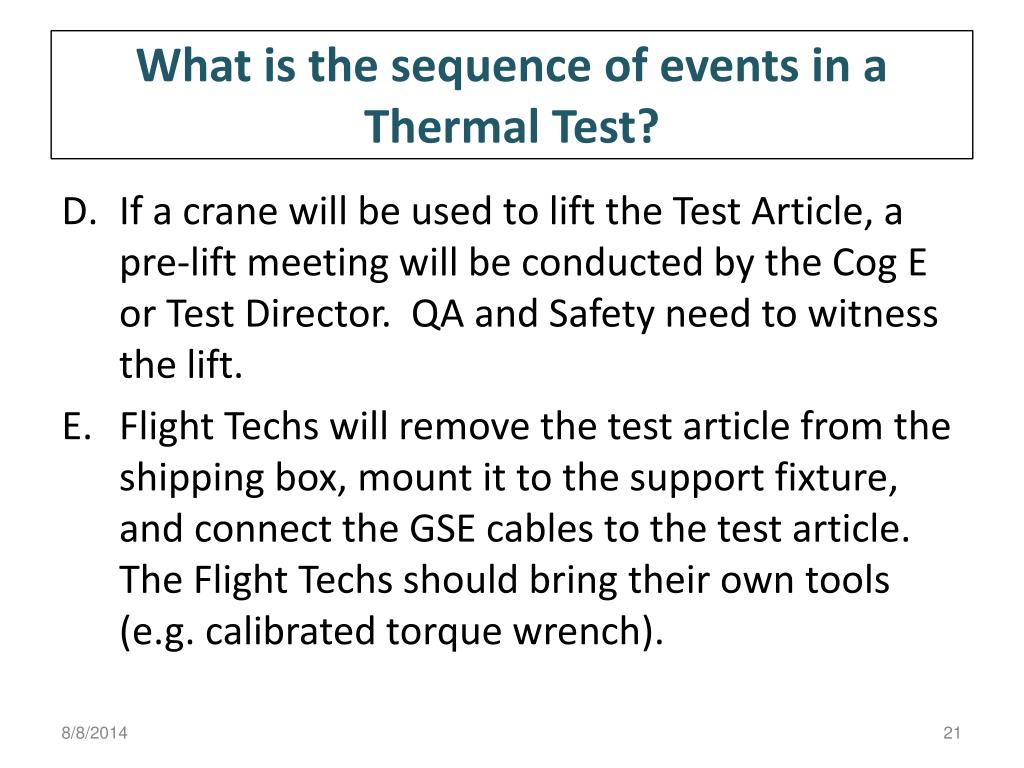 What is the sequence of events in a Thermal Test?

D. If a crane will be used to lift the Test Article, a pre-lift meeting will be conducted by the Cog E or Test Director. QA and Safety need to witness the lift.

E. Flight Techs will remove the test article from the shipping box, mount it to the support fixture, and connect the GSE cables to the test article. The Flight Techs should bring their own tools (e.g. calibrated torque wrench).

8/8/2014

21